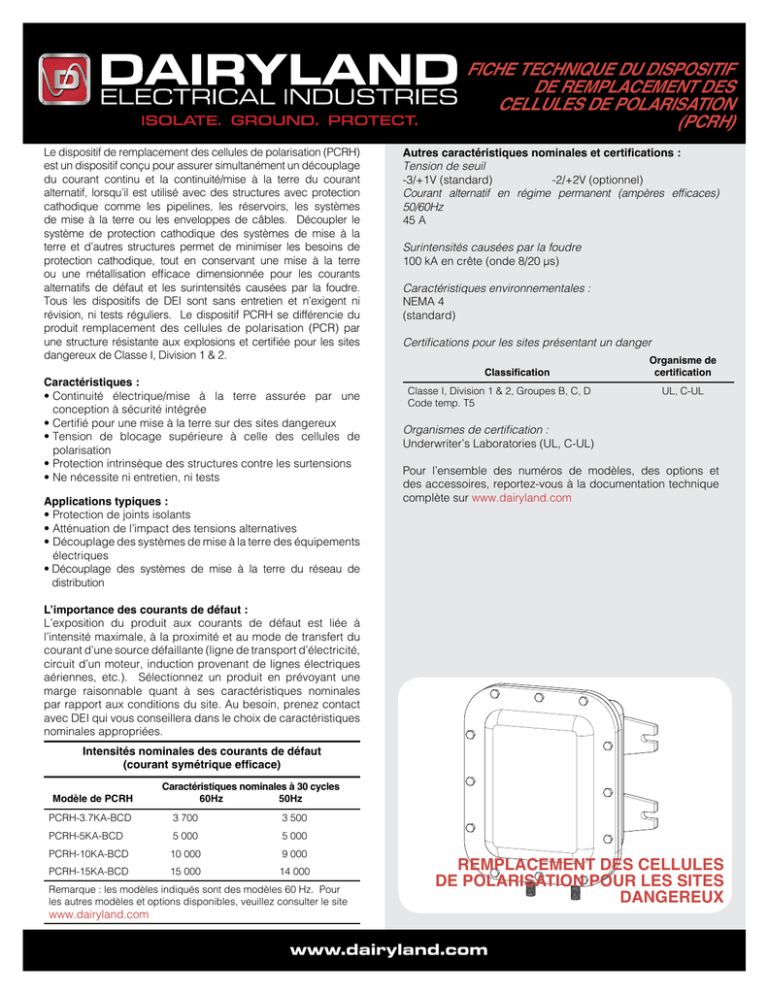 DAIRYLAND
ELECTRICAL INDUSTRIES
ISOLATE. GROUND. PROTECT.

FICHE TECHNIQUE DU DISPOSITIF DE REMPLACEMENT DES CELLULES DE POLARISATION (PCRH)

Le dispositif de remplacement des cellules de polarisation (PCRH) est un dispositif conçu pour assurer simultanément un découplage du courant continu et la continuité/mise à la terre du courant alternatif, lorsqu'il est utilisé avec des structures avec protection cathodique comme les pipelines, les réservoirs, les systèmes de mise à la terre ou les enveloppes de câbles. Découpler le système de protection cathodique des systèmes de mise à la terre et d'autres structures permet de minimiser les besoins de protection cathodique, tout en conservant une mise à la terre ou une métallisation efficace dimensionnée pour les courants alternatifs de défaut et les surintensités causées par la foudre. Tous les dispositifs de DEI sont sans entretien et n'exigent ni révision, ni tests réguliers. Le dispositif PCRH se différencie du produit remplacement des cellules de polarisation (PCR) par une structure résistante aux explosions et certifiée pour les sites dangereux de Classe I, Division 1 & 2.

Caractéristiques :
• Continuité électrique/mise à la terre assurée par une conception à sécurité intégrée
• Certifié pour une mise à la terre sur des sites dangereux
• Tension de blocage supérieure à celle des cellules de polarisation
• Protection intrinsèque des structures contre les surtensions
• Ne nécessite ni entretien, ni tests

Applications typiques :
• Protection de joints isolants
• Atténuation de l'impact des tensions alternatives
• Découplage des systèmes de mise à la terre des équipements électriques
• Découplage des systèmes de mise à la terre du réseau de distribution

L'importance des courants de défaut :
L'exposition du produit aux courants de défaut est liée à l'intensité maximale, à la proximité et au mode de transfert du courant d'une source défaillante (ligne de transport d'électricité, circuit d'un moteur, induction provenant de lignes électriques aériennes, etc.). Sélectionnez un produit en prévoyant une marge raisonnable quant à ses caractéristiques nominales par rapport aux conditions du site. Au besoin, prenez contact avec DEI qui vous conseillera dans le choix de caractéristiques nominales appropriées.

Intensités nominales des courants de défaut (courant symétrique efficace)

| Modèle de PCRH | Caractéristiques nominales à 30 cycles 60Hz | 50Hz |
|---|---|---|
| PCRH-3.7KA-BCD | 3 700 | 3 500 |
| PCRH-5KA-BCD | 5 000 | 5 000 |
| PCRH-10KA-BCD | 10 000 | 9 000 |
| PCRH-15KA-BCD | 15 000 | 14 000 |

Remarque : les modèles indiqués sont des modèles 60 Hz. Pour les autres modèles et options disponibles, veuillez consulter le site www.dairyland.com

Autres caractéristiques nominales et certifications :
Tension de seuil
-3/+1V (standard) -2/+2V (optionnel)
Courant alternatif en régime permanent (ampères efficaces) 50/60Hz
45 A

Surintensités causées par la foudre
100 kA en crête (onde 8/20 µs)

Caractéristiques environnementales :
NEMA 4
(standard)

Certifications pour les sites présentant un danger

| Classification | Organisme de certification |
|---|---|
| Classe I, Division 1 & 2, Groupes B, C, D Code temp. T5 | UL, C-UL |

Organismes de certification :
Underwriter's Laboratories (UL, C-UL)

Pour l'ensemble des numéros de modèles, des options et des accessoires, reportez-vous à la documentation technique complète sur www.dairyland.com

REMPLACEMENT DES CELLULES DE POLARISATION POUR LES SITES DANGEREUX

www.dairyland.com